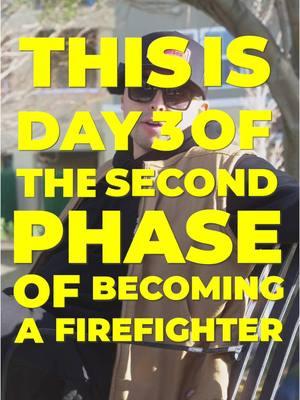 THIS IS DAY 3 OF THE SECOND PHASE OF BECOMING A FIREFIGHTER